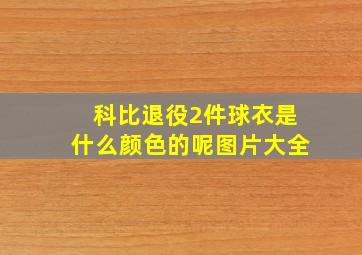 科比退役2件球衣是什么颜色的呢图片大全